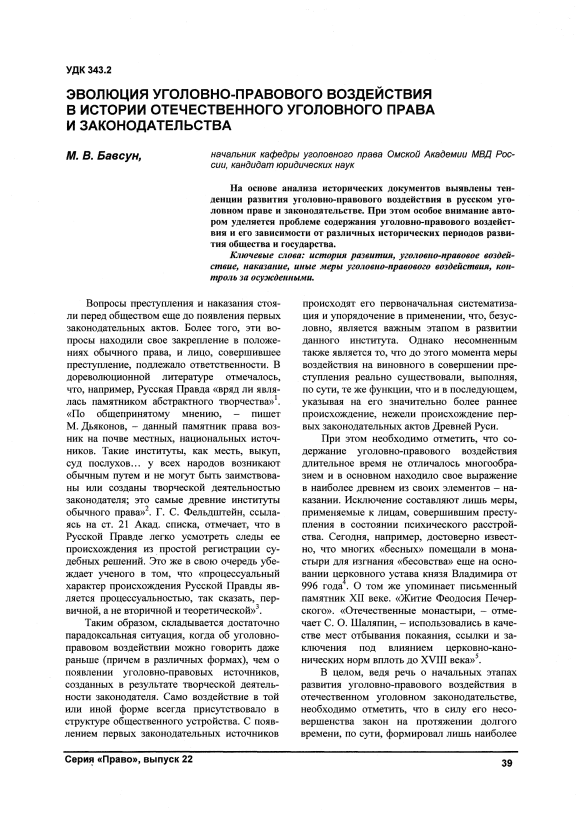 УДК 343.2

ЭВОЛЮЦИЯ УГОЛОВНО-ПРАВОВОГО ВОЗДЕЙСТВИЯ В ИСТОРИИ ОТЕЧЕСТВЕННОГО УГОЛОВНОГО ПРАВА И ЗАКОНОДАТЕЛЬСТВА

М. В. Бавсун,

начальник кафедры уголовного права Омской Академии МВД России, кандидат юридических наук

На основе анализа исторических документов выявлены тенденции развития уголовно-правового воздействия в русском уголовном праве и законодательстве. При этом особое внимание автором уделяется проблеме содержания уголовно-правового воздействия и его зависимости от различных исторических периодов развития общества и государства.

Ключевые слова: история развития, уголовно-правовое воздействие, наказание, иные меры уголовно-правового воздействия, контроль за осужденными.

Вопросы преступления и наказания стояли перед обществом еще до появления первых законодательных актов. Более того, эти вопросы находили свое закрепление в положениях обычного права, и лицо, совершившее преступление, подлежало ответственности. В дореволюционной литературе отмечалось, что, например, Русская Правда «вряд ли являлась памятником абстрактного творчества»$^1$. «По общепринятому мнению, – пишет М. Дьяконов, – данный памятник права возник на почве местных, национальных источников. Такие институты, как месть, выкуп, суд послухов… у всех народов возникают обычным путем и не могут быть заимствованы или созданы творческой деятельностью законодателя; это самые древние институты обычного права»$^2$. Г. С. Фельдштейн, ссылаясь на ст. 21 Акад. списка, отмечает, что в Русской Правде легко усмотреть следы ее происхождения из простой регистрации судебных решений. Это же в свою очередь убеждает ученого в том, что «процессуальный характер происхождения Русской Правды является процессуальностью, так сказать, первичной, а не вторичной и теоретической»$^3$.

Таким образом, складывается достаточно парадоксальная ситуация, когда об уголовно-правовом воздействии можно говорить даже раньше (причем в различных формах), чем о появлении уголовно-правовых источников, созданных в результате творческой деятельности законодателя. Само воздействие в той или иной форме всегда присутствовало в структуре общественного устройства. С появлением первых законодательных источников происходят его первоначальная систематизация и упорядочение в применении, что, безусловно, является важным этапом в развитии данного института. Однако несомненным также является то, что до этого момента меры воздействия на виновного в совершении преступления реально существовали, выполняя, по сути, те же функции, что и в последующем, указывая на его значительно более раннее происхождение, нежели происхождение первых законодательных актов Древней Руси.

При этом необходимо отметить, что содержание уголовно-правового воздействия длительное время не отличалось многообразием и в основном находило свое выражение в наиболее древнем из своих элементов – наказании. Исключение составляют лишь меры, применяемые к лицам, совершившим преступления в состоянии психического расстройства. Сегодня, например, достоверно известно, что многих «бесных» помещали в монастыри для изгнания «бесовства» еще на основании церковного устава князя Владимира от 996 года$^4$. О том же упоминает письменный памятник XII веке. «Житие Феодосия Печерского». «Отечественные монастыри, – отмечает С. О. Шаляпин, – использовались в качестве мест отбывания покаяния, ссылки и заключения под влиянием церковно-канонических норм вплоть до XVIII века»$^5$.

В целом, ведя речь о начальных этапах развития уголовно-правового воздействия в отечественном уголовном законодательстве, необходимо отметить, что в силу его несовершенства закон на протяжении долгого времени, по сути, формировал лишь наиболее

Серия «Право», выпуск 22

39